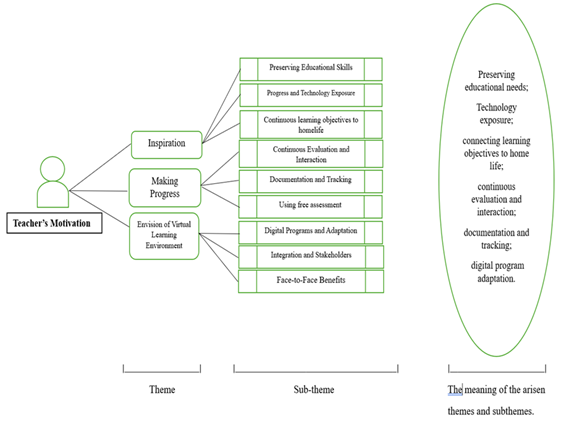 Teacher's Motivation

Inspiration

Making Progress

Envision of Virtual Learning Environment

Preserving Educational Skills

Progress and Technology Exposure

Continuous learning objectives to homelife

Continuous Evaluation and Interaction

Documentation and Tracking

Using free assessment

Digital Programs and Adaptation

Integration and Stakeholders

Face-to-Face Benefits

Preserving educational needs;

Technology exposure;

connecting learning objectives to home life;

continuous evaluation and interaction;

documentation and tracking;

digital program adaptation.

Theme

Sub-theme

The meaning of the arisen themes and subthemes.